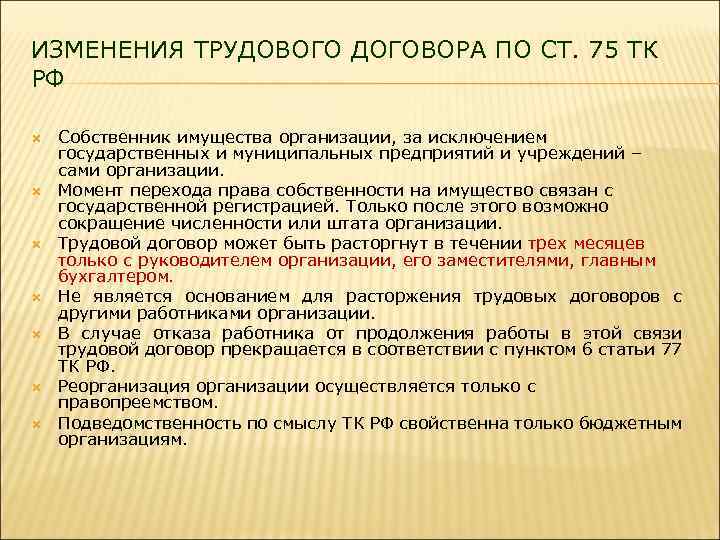 ИЗМЕНЕНИЯ ТРУДОВОГО ДОГОВОРА ПО СТ. 75 ТК РФ

Собственник имущества организации, за исключением государственных и муниципальных предприятий и учреждений – сами организации.

Момент перехода права собственности на имущество связан с государственной регистрацией. Только после этого возможно сокращение численности или штата организации.

Трудовой договор может быть расторгнут в течении трех месяцев только с руководителем организации, его заместителями, главным бухгалтером.

Не является основанием для расторжения трудовых договоров с другими работниками организации.

В случае отказа работника от продолжения работы в этой связи трудовой договор прекращается в соответствии с пунктом 6 статьи 77 ТК РФ.

Реорганизация организации осуществляется только с правопреемством.

Подведомственность по смыслу ТК РФ свойственна только бюджетным организациям.